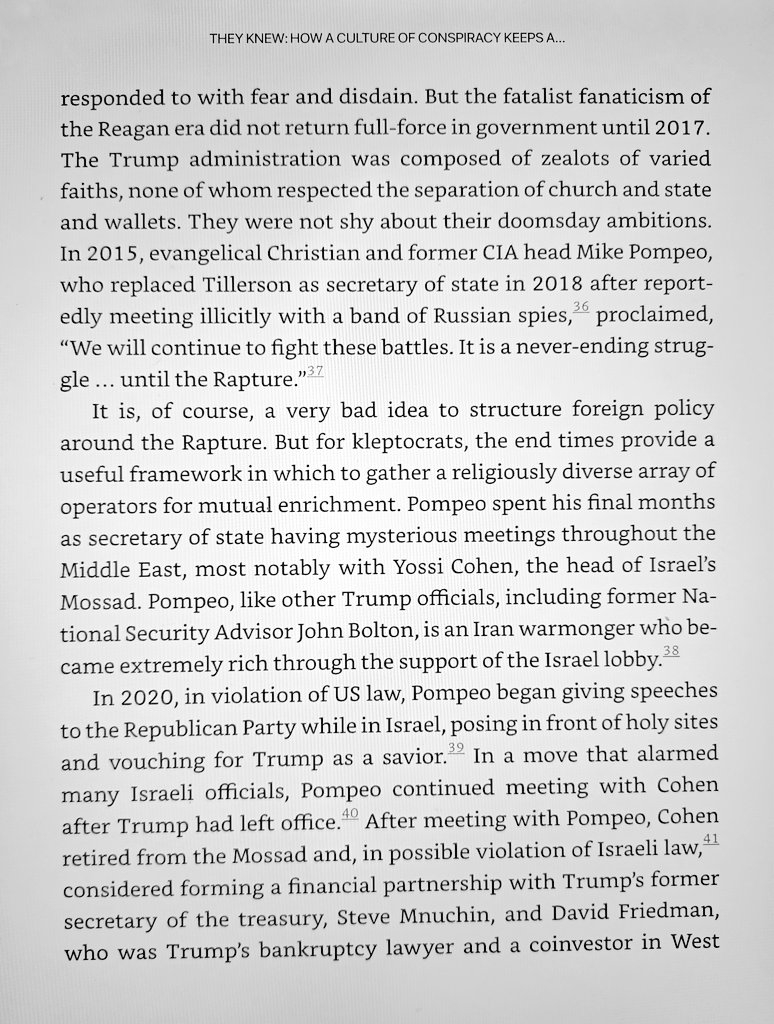 THEY KNEW: HOW A CULTURE OF CONSPIRACY KEEPS A...

responded to with fear and disdain. But the fatalist fanaticism of the Reagan era did not return full-force in government until 2017. The Trump administration was composed of zealots of varied faiths, none of whom respected the separation of church and state and wallets. They were not shy about their doomsday ambitions. In 2015, evangelical Christian and former CIA head Mike Pompeo, who replaced Tillerson as secretary of state in 2018 after reportedly meeting illicitly with a band of Russian spies,$^{36}$ proclaimed, “We will continue to fight these battles. It is a never-ending struggle … until the Rapture.”$^{37}$

It is, of course, a very bad idea to structure foreign policy around the Rapture. But for kleptocrats, the end times provide a useful framework in which to gather a religiously diverse array of operators for mutual enrichment. Pompeo spent his final months as secretary of state having mysterious meetings throughout the Middle East, most notably with Yossi Cohen, the head of Israel’s Mossad. Pompeo, like other Trump officials, including former National Security Advisor John Bolton, is an Iran warmonger who became extremely rich through the support of the Israel lobby.$^{38}$

In 2020, in violation of US law, Pompeo began giving speeches to the Republican Party while in Israel, posing in front of holy sites and vouching for Trump as a savior.$^{39}$ In a move that alarmed many Israeli officials, Pompeo continued meeting with Cohen after Trump had left office.$^{40}$ After meeting with Pompeo, Cohen retired from the Mossad and, in possible violation of Israeli law,$^{41}$ considered forming a financial partnership with Trump’s former secretary of the treasury, Steve Mnuchin, and David Friedman, who was Trump’s bankruptcy lawyer and a coinvestor in West